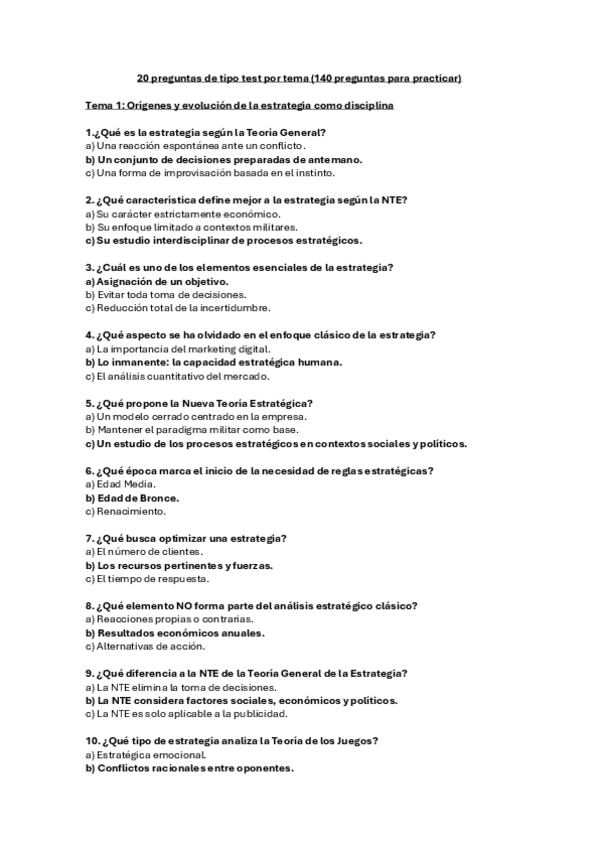 20 preguntas de tipo test por tema (140 preguntas para practicar)

Tema 1: Orígenes y evolución de la estrategia como disciplina

1.¿Qué es la estrategia según la Teoría General?
a) Una reacción espontánea ante un conflicto.
b) Un conjunto de decisiones preparadas de antemano.
c) Una forma de improvisación basada en el instinto.

2. ¿Qué característica define mejor a la estrategia según la NTE?
a) Su carácter estrictamente económico.
b) Su enfoque limitado a contextos militares.
c) Su estudio interdisciplinar de procesos estratégicos.

3. ¿Cuál es uno de los elementos esenciales de la estrategia?
a) Asignación de un objetivo.
b) Evitar toda toma de decisiones.
c) Reducción total de la incertidumbre.

4. ¿Qué aspecto se ha olvidado en el enfoque clásico de la estrategia?
a) La importancia del marketing digital.
b) Lo inmanente: la capacidad estratégica humana.
c) El análisis cuantitativo del mercado.

5. ¿Qué propone la Nueva Teoría Estratégica?
a) Un modelo cerrado centrado en la empresa.
b) Mantener el paradigma militar como base.
c) Un estudio de los procesos estratégicos en contextos sociales y políticos.

6. ¿Qué época marca el inicio de la necesidad de reglas estratégicas?
a) Edad Media.
b) Edad de Bronce.
c) Renacimiento.

7. ¿Qué busca optimizar una estrategia?
a) El número de clientes.
b) Los recursos pertinentes y fuerzas.
c) El tiempo de respuesta.

8. ¿Qué elemento NO forma parte del análisis estratégico clásico?
a) Reacciones propias o contrarias.
b) Resultados económicos anuales.
c) Alternativas de acción.

9. ¿Qué diferencia a la NTE de la Teoría General de la Estrategia?
a) La NTE elimina la toma de decisiones.
b) La NTE considera factores sociales, económicos y políticos.
c) La NTE es solo aplicable a la publicidad.

10. ¿Qué tipo de estrategia analiza la Teoría de los Juegos?
a) Estratégica emocional.
b) Conflictos racionales entre oponentes.